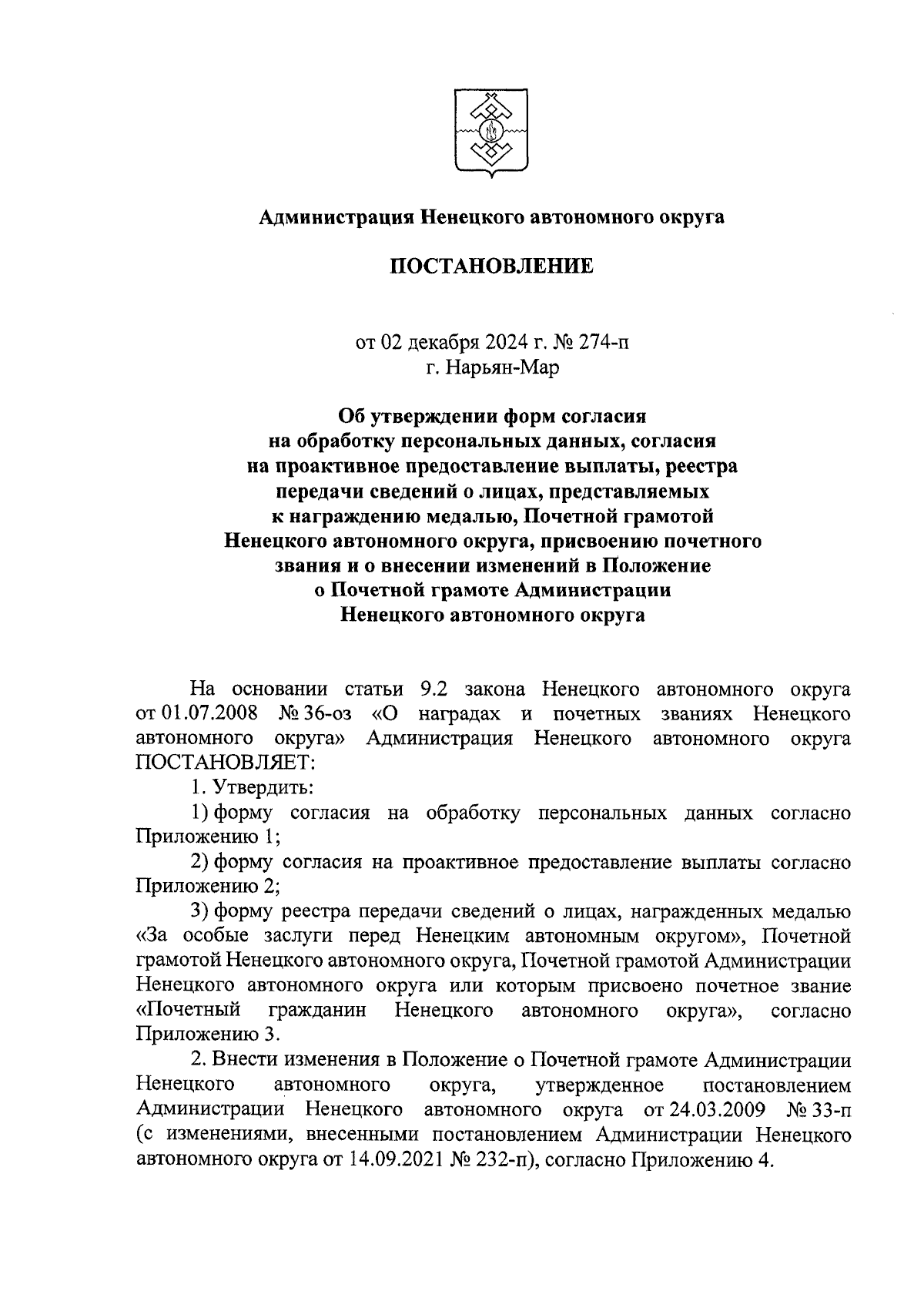 Администрация Ненецкого автономного округа

ПОСТАНОВЛЕНИЕ

от 02 декабря 2024 г. № 274-п
г. Нарьян-Мар

Об утверждении форм согласия на обработку персональных данных, согласия на проактивное предоставление выплаты, реестра передачи сведений о лицах, представляемых к награждению медалью, Почетной грамотой Ненецкого автономного округа, присвоению почетного звания и о внесении изменений в Положение о Почетной грамоте Администрации Ненецкого автономного округа

На основании статьи 9.2 закона Ненецкого автономного округа от 01.07.2008 № 36-оз «О наградах и почетных званиях Ненецкого автономного округа» Администрация Ненецкого автономного округа ПОСТАНОВЛЯЕТ:

1. Утвердить:

1) форму согласия на обработку персональных данных согласно Приложению 1;

2) форму согласия на проактивное предоставление выплаты согласно Приложению 2;

3) форму реестра передачи сведений о лицах, награжденных медалью «За особые заслуги перед Ненецким автономным округом», Почетной грамотой Ненецкого автономного округа, Почетной грамотой Администрации Ненецкого автономного округа или которым присвоено почетное звание «Почетный гражданин Ненецкого автономного округа», согласно Приложению 3.

2. Внести изменения в Положение о Почетной грамоте Администрации Ненецкого автономного округа, утвержденное постановлением Администрации Ненецкого автономного округа от 24.03.2009 № 33-п (с изменениями, внесенными постановлением Администрации Ненецкого автономного округа от 14.09.2021 № 232-п), согласно Приложению 4.